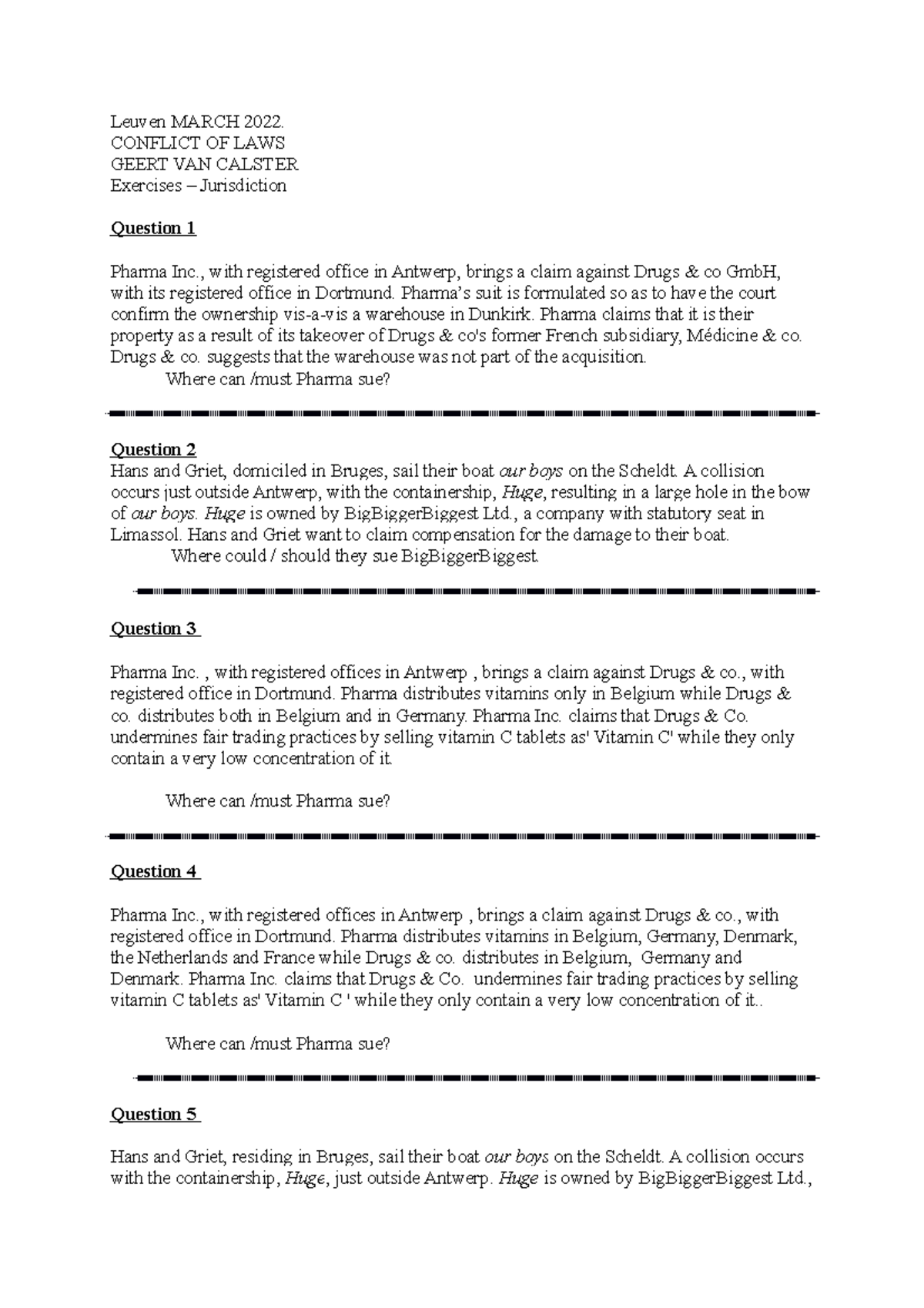 Leuven MARCH 2022.
CONFLICT OF LAWS
GEERT VAN CALSTER
Exercises – Jurisdiction

Question 1

Pharma Inc., with registered office in Antwerp, brings a claim against Drugs & co GmbH, with its registered office in Dortmund. Pharma's suit is formulated so as to have the court confirm the ownership vis-a-vis a warehouse in Dunkirk. Pharma claims that it is their property as a result of its takeover of Drugs & co's former French subsidiary, Médicine & co. Drugs & co. suggests that the warehouse was not part of the acquisition.

Where can /must Pharma sue?

Question 2
Hans and Griet, domiciled in Bruges, sail their boat our boys on the Scheldt. A collision occurs just outside Antwerp, with the containership, Huge, resulting in a large hole in the bow of our boys. Huge is owned by BigBiggerBiggest Ltd., a company with statutory seat in Limassol. Hans and Griet want to claim compensation for the damage to their boat.

Where could / should they sue BigBiggerBiggest.

Question 3

Pharma Inc. , with registered offices in Antwerp , brings a claim against Drugs & co., with registered office in Dortmund. Pharma distributes vitamins only in Belgium while Drugs & co. distributes both in Belgium and in Germany. Pharma Inc. claims that Drugs & Co. undermines fair trading practices by selling vitamin C tablets as' Vitamin C' while they only contain a very low concentration of it.

Where can /must Pharma sue?

Question 4

Pharma Inc., with registered offices in Antwerp , brings a claim against Drugs & co., with registered office in Dortmund. Pharma distributes vitamins in Belgium, Germany, Denmark, the Netherlands and France while Drugs & co. distributes in Belgium, Germany and Denmark. Pharma Inc. claims that Drugs & Co. undermines fair trading practices by selling vitamin C tablets as' Vitamin C ' while they only contain a very low concentration of it..

Where can /must Pharma sue?

Question 5

Hans and Griet, residing in Bruges, sail their boat our boys on the Scheldt. A collision occurs with the containership, Huge, just outside Antwerp. Huge is owned by BigBiggerBiggest Ltd.,